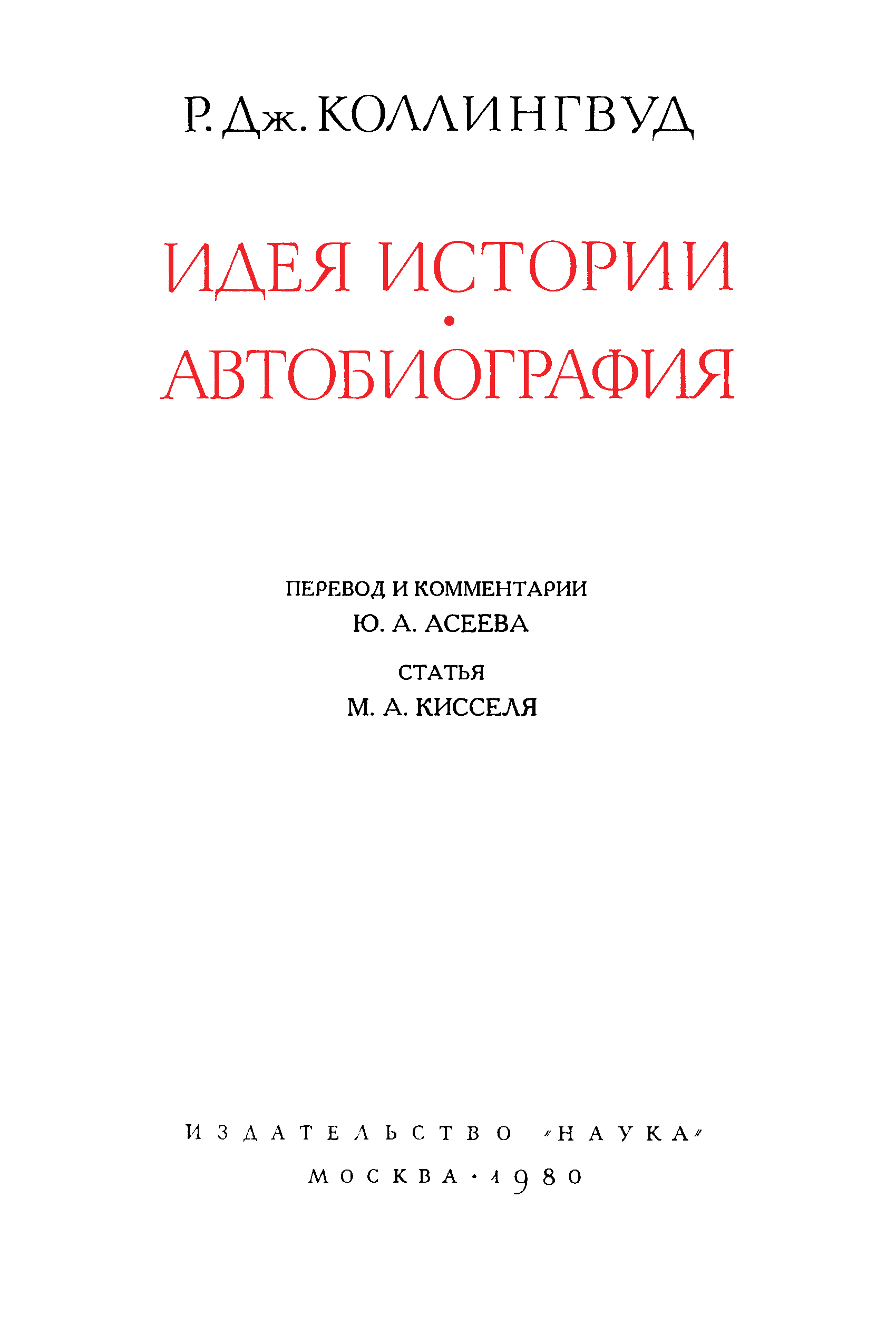 Р. Дж. КОЛЛИНГВУД

ИДЕЯ ИСТОРИИ
•
АВТОБИОГРАФИЯ

ПЕРЕВОД И КОММЕНТАРИИ
Ю. А. АСЕЕВА

СТАТЬЯ
М. А. КИССЕЛЯ

ИЗДАТЕЛЬСТВО «НАУКА»
МОСКВА · 1980